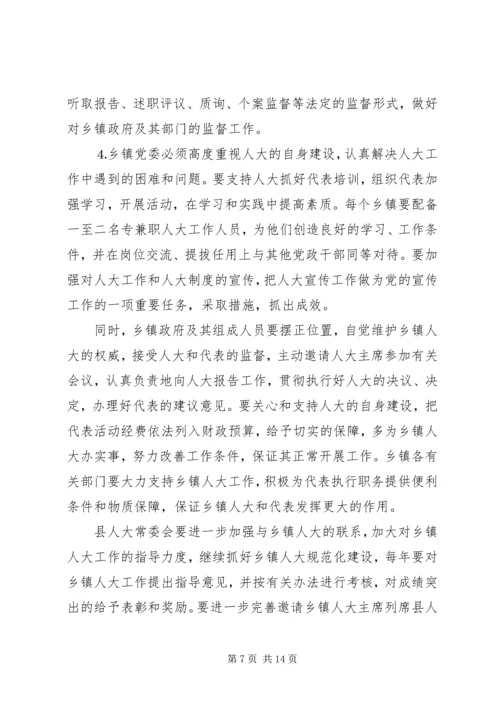 听取报告、述职评议、质询、个案监督等法定的监督形式，做好对乡镇政府及其部门的监督工作。

4.乡镇党委必须高度重视人大的自身建设，认真解决人大工作中遇到的困难和问题。要支持人大抓好代表培训，组织代表加强学习，开展活动，在学习和实践中提高素质。每个乡镇要配备一至二名专兼职人大工作人员，为他们创造良好的学习、工作条件，并在岗位交流、提拔任用上与其他党政干部同等对待。要加强对人大工作和人大制度的宣传，把人大宣传工作做为党的宣传工作的一项重要任务，采取措施，抓出成效。

同时，乡镇政府及其组成人员要摆正位置，自觉维护乡镇人大的权威，接受人大和代表的监督，主动邀请人大主席参加有关会议，认真负责地向人大报告工作，贯彻执行好人大的决议、决定，办理好代表的建议意见。要关心和支持人大的自身建设，把代表活动经费依法列入财政预算，给予切实的保障，多为乡镇人大办实事，努力改善工作条件，保证其正常开展工作。乡镇各有关部门要大力支持乡镇人大工作，积极为代表执行职务提供便利条件和物质保障，保证乡镇人大和代表发挥更大的作用。

县人大常委会要进一步加强与乡镇人大的联系，加大对乡镇人大工作的指导力度，继续抓好乡镇人大规范化建设，每年要对乡镇人大工作提出指导意见，并按有关办法进行考核，对成绩突出的给予表彰和奖励。要进一步完善邀请乡镇人大主席列席县人

第 7 页 共 14 页